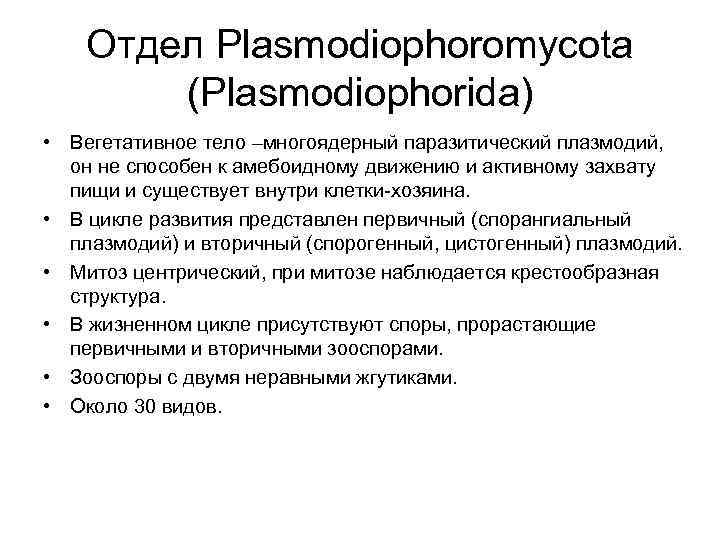 Отдел Plasmodiophoromycota (Plasmodiophorida)

• Вегетативное тело –многоядерный паразитический плазмодий, он не способен к амебоидному движению и активному захвату пищи и существует внутри клетки-хозяина.
• В цикле развития представлен первичный (спорангиальный плазмодий) и вторичный (спорогенный, цистогенный) плазмодий.
• Митоз центрический, при митозе наблюдается крестообразная структура.
• В жизненном цикле присутствуют споры, прорастающие первичными и вторичными зооспорами.
• Зооспоры с двумя неравными жгутиками.
• Около 30 видов.